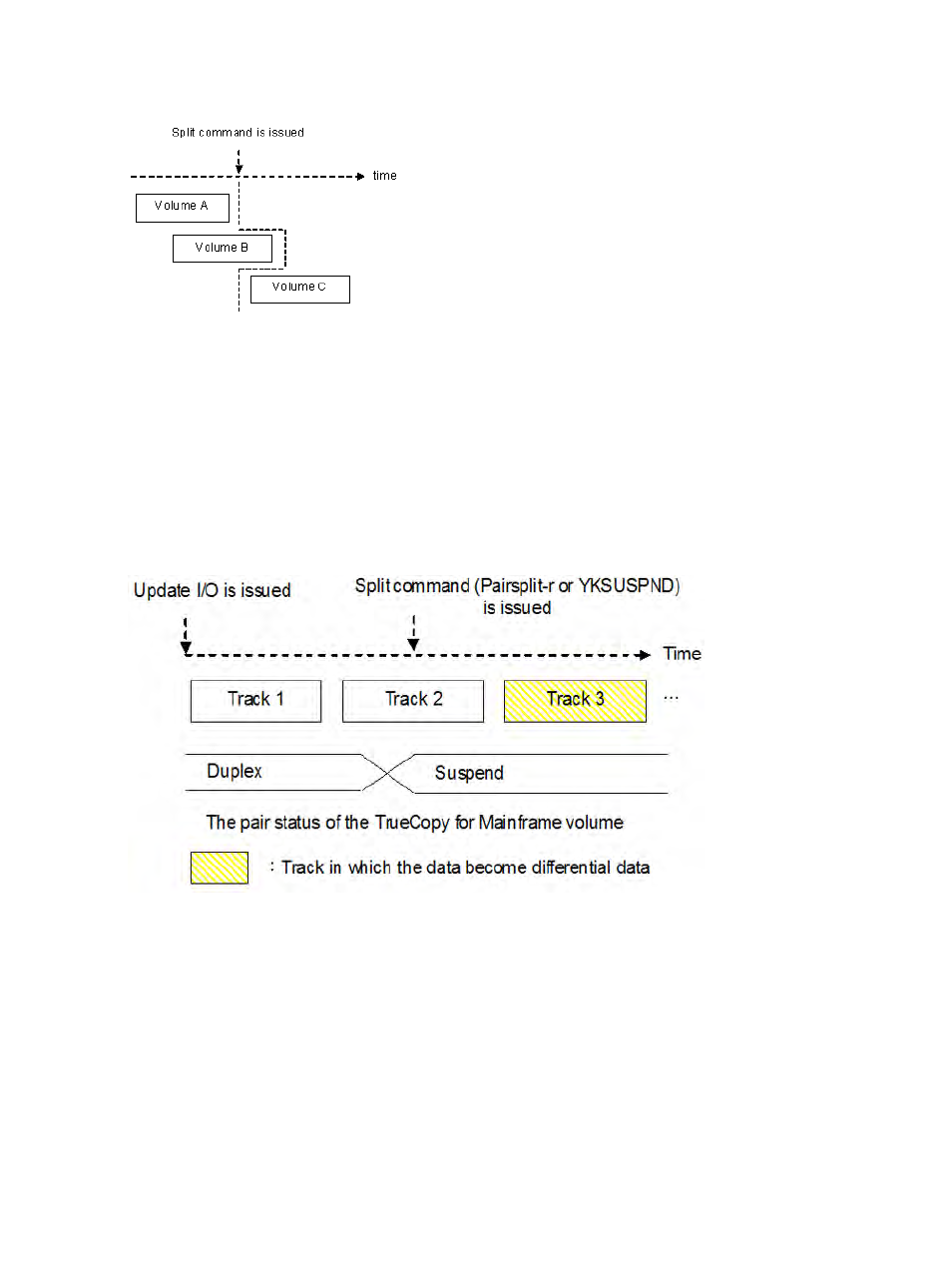 Split command is issued

time

Volume A

Volume B

Volume C

Update I/O is issued

Split command (Pairsplit-r or YKSUSPND) is issued

Time

Track 1

Track 2

Track 3

...

Duplex

Suspend

The pair status of the TrueCopy for Mainframe volume

: Track in which the data become differential data